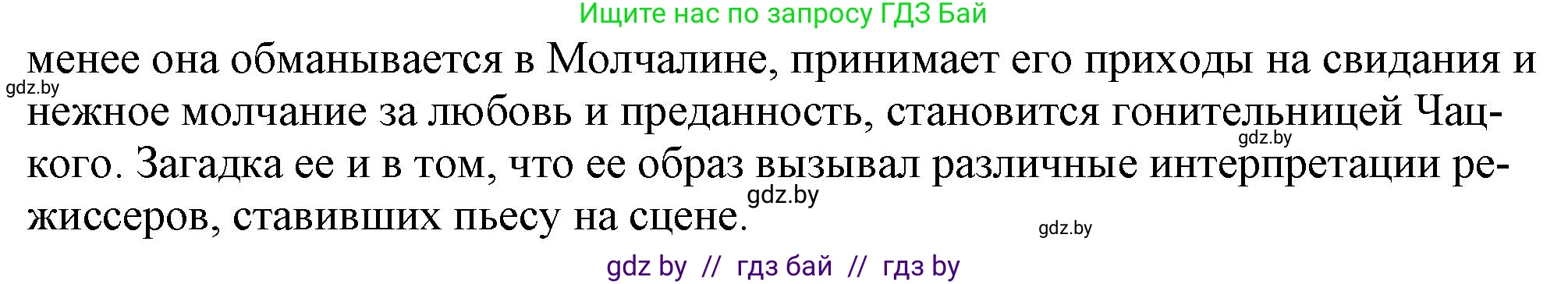 Ищите нас по запросу ГДЗ Бай

менее она обманывается в Молчалине, принимает его приходы на свидания и нежное молчание за любовь и преданность, становится гонительницей Чацкого. Загадка ее и в том, что ее образ вызывал различные интерпретации режиссеров, ставивших пьесу на сцене.

gdz.by
gdz.by
gdz.by
gdz.by

gdz by // гдз бай // гдз by